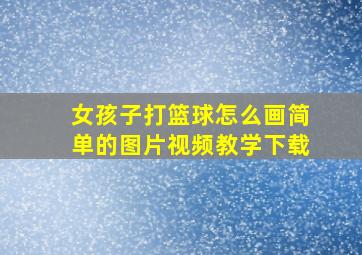 女孩子打篮球怎么画简单的图片视频教学下载